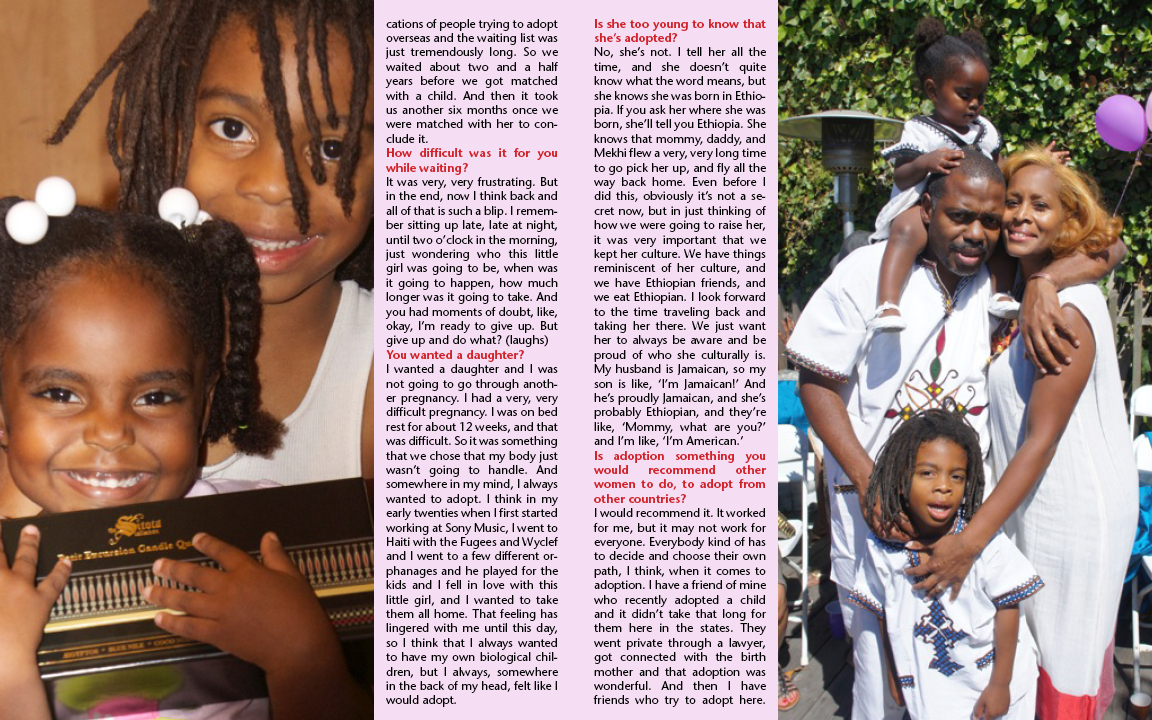 cations of people trying to adopt overseas and the waiting list was just tremendously long. So we waited about two and a half years before we got matched with a child. And then it took us another six months once we were matched with her to conclude it.

How difficult was it for you while waiting?

It was very, very frustrating. But in the end, now I think back and all of that is such a blip. I remember sitting up late, late at night, until two o'clock in the morning, just wondering who this little girl was going to be, when was it going to happen, how much longer was it going to take. And you had moments of doubt, like, okay, I'm ready to give up. But give up and do what? (laughs)

You wanted a daughter?

I wanted a daughter and I was not going to go through another pregnancy. I had a very, very difficult pregnancy. I was on bed rest for about 12 weeks, and that was difficult. So it was something that we chose that my body just wasn't going to handle. And somewhere in my mind, I always wanted to adopt. I think in my early twenties when I first started working at Sony Music, I went to Haiti with the Fugees and Wyclef and I went to a few different orphanages and he played for the kids and I fell in love with this little girl, and I wanted to take them all home. That feeling has lingered with me until this day, so I think that I always wanted to have my own biological children, but I always, somewhere in the back of my head, felt like I would adopt.

Is she too young to know that she's adopted?

No, she's not. I tell her all the time, and she doesn't quite know what the word means, but she knows she was born in Ethiopia. If you ask her where she was born, she'll tell you Ethiopia. She knows that mommy, daddy, and Mekhi flew a very, very long time to go pick her up, and fly all the way back home. Even before I did this, obviously it's not a secret now, but in just thinking of how we were going to raise her, it was very important that we kept her culture. We have things reminiscent of her culture, and we have Ethiopian friends, and we eat Ethiopian. I look forward to the time traveling back and taking her there. We just want her to always be aware and be proud of who she culturally is. My husband is Jamaican, so my son is like, 'I'm Jamaican!' And he's proudly Jamaican, and she's probably Ethiopian, and they're like, 'Mommy, what are you?' and I'm like, 'I'm American.'

Is adoption something you would recommend other women to do, to adopt from other countries?

I would recommend it. It worked for me, but it may not work for everyone. Everybody kind of has to decide and choose their own path, I think, when it comes to adoption. I have a friend of mine who recently adopted a child and it didn't take that long for them here in the states. They went private through a lawyer, got connected with the birth mother and that adoption was wonderful. And then I have friends who try to adopt here.